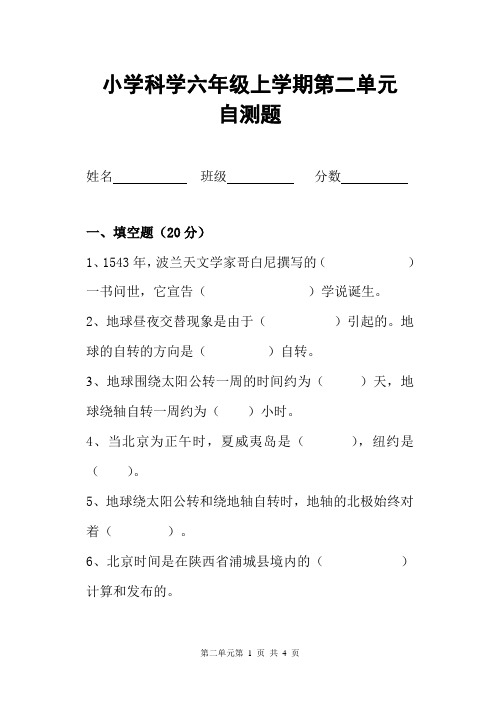 小学科学六年级上学期第二单元
自测题

姓名__________ 班级__________ 分数__________

一、填空题（20 分）

1、1543 年，波兰天文学家哥白尼撰写的（　　　　　　　　）一书问世，它宣告（　　　　　　　　）学说诞生。

2、地球昼夜交替现象是由于（　　　　　）引起的。地球的自转的方向是（　　　　　）自转。

3、地球围绕太阳公转一周的时间约为（　　　）天，地球绕轴自转一周约为（　　）小时。

4、当北京为正午时，夏威夷岛是（　　　　），纽约是（　　）。

5、地球绕太阳公转和绕地轴自转时，地轴的北极始终对着（　　　　）。

6、北京时间是在陕西省浦城县境内的（　　　　　　　）计算和发布的。

第二单元第 1 页 共 4 页